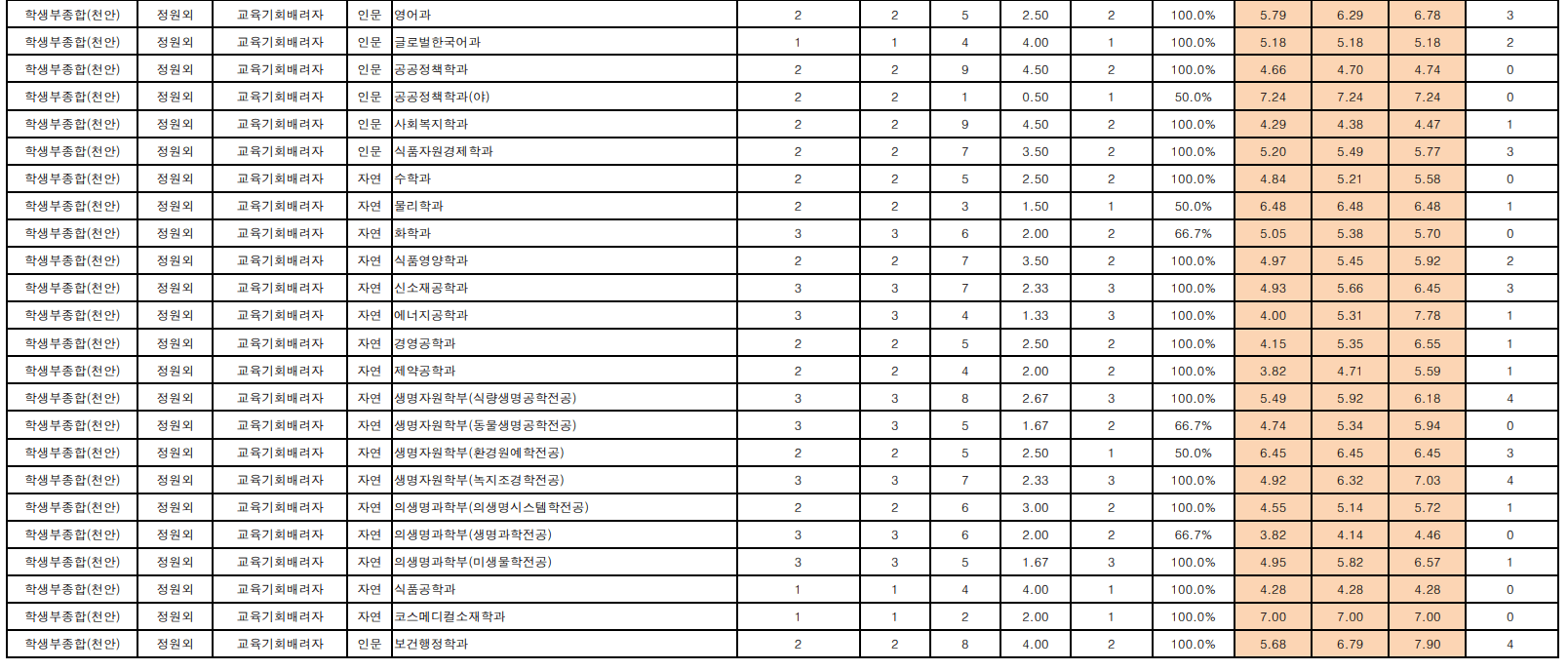 | 학생부종합(천안) | 정원외 | 교육기회배려자 | 인문 | 영어과 | 2 | 2 | 5 | 2.50 | 2 | 100.0% | 5.79 | 6.29 | 6.78 | 3 |
|---|---|---|---|---|---|---|---|---|---|---|---|---|---|---|
| 학생부종합(천안) | 정원외 | 교육기회배려자 | 인문 | 글로벌한국어과 | 1 | 1 | 4 | 4.00 | 1 | 100.0% | 5.18 | 5.18 | 5.18 | 2 |
| 학생부종합(천안) | 정원외 | 교육기회배려자 | 인문 | 공공정책학과 | 2 | 2 | 9 | 4.50 | 2 | 100.0% | 4.66 | 4.70 | 4.74 | 0 |
| 학생부종합(천안) | 정원외 | 교육기회배려자 | 인문 | 공공정책학과(야) | 2 | 2 | 1 | 0.50 | 1 | 50.0% | 7.24 | 7.24 | 7.24 | 0 |
| 학생부종합(천안) | 정원외 | 교육기회배려자 | 인문 | 사회복지학과 | 2 | 2 | 9 | 4.50 | 2 | 100.0% | 4.29 | 4.38 | 4.47 | 1 |
| 학생부종합(천안) | 정원외 | 교육기회배려자 | 인문 | 식품자원경제학과 | 2 | 2 | 7 | 3.50 | 2 | 100.0% | 5.20 | 5.49 | 5.77 | 3 |
| 학생부종합(천안) | 정원외 | 교육기회배려자 | 자연 | 수학과 | 2 | 2 | 5 | 2.50 | 2 | 100.0% | 4.84 | 5.21 | 5.58 | 0 |
| 학생부종합(천안) | 정원외 | 교육기회배려자 | 자연 | 물리학과 | 2 | 2 | 3 | 1.50 | 1 | 50.0% | 6.48 | 6.48 | 6.48 | 1 |
| 학생부종합(천안) | 정원외 | 교육기회배려자 | 자연 | 화학과 | 3 | 3 | 6 | 2.00 | 2 | 66.7% | 5.05 | 5.38 | 5.70 | 0 |
| 학생부종합(천안) | 정원외 | 교육기회배려자 | 자연 | 식품영양학과 | 2 | 2 | 7 | 3.50 | 2 | 100.0% | 4.97 | 5.45 | 5.92 | 2 |
| 학생부종합(천안) | 정원외 | 교육기회배려자 | 자연 | 신소재공학과 | 3 | 3 | 7 | 2.33 | 3 | 100.0% | 4.93 | 5.66 | 6.45 | 3 |
| 학생부종합(천안) | 정원외 | 교육기회배려자 | 자연 | 에너지공학과 | 3 | 3 | 4 | 1.33 | 3 | 100.0% | 4.00 | 5.31 | 7.78 | 1 |
| 학생부종합(천안) | 정원외 | 교육기회배려자 | 자연 | 경영공학과 | 2 | 2 | 5 | 2.50 | 2 | 100.0% | 4.15 | 5.35 | 6.55 | 1 |
| 학생부종합(천안) | 정원외 | 교육기회배려자 | 자연 | 제약공학과 | 2 | 2 | 4 | 2.00 | 2 | 100.0% | 3.82 | 4.71 | 5.59 | 1 |
| 학생부종합(천안) | 정원외 | 교육기회배려자 | 자연 | 생명자원학부(식량생명공학전공) | 3 | 3 | 8 | 2.67 | 3 | 100.0% | 5.49 | 5.92 | 6.18 | 4 |
| 학생부종합(천안) | 정원외 | 교육기회배려자 | 자연 | 생명자원학부(동물생명공학전공) | 3 | 3 | 5 | 1.67 | 2 | 66.7% | 4.74 | 5.34 | 5.94 | 0 |
| 학생부종합(천안) | 정원외 | 교육기회배려자 | 자연 | 생명자원학부(환경원예학전공) | 2 | 2 | 5 | 2.50 | 1 | 50.0% | 6.45 | 6.45 | 6.45 | 3 |
| 학생부종합(천안) | 정원외 | 교육기회배려자 | 자연 | 생명자원학부(녹지조경학전공) | 3 | 3 | 7 | 2.33 | 3 | 100.0% | 4.92 | 6.32 | 7.03 | 4 |
| 학생부종합(천안) | 정원외 | 교육기회배려자 | 자연 | 의생명과학부(의생명시스템학전공) | 2 | 2 | 6 | 3.00 | 2 | 100.0% | 4.55 | 5.14 | 5.72 | 1 |
| 학생부종합(천안) | 정원외 | 교육기회배려자 | 자연 | 의생명과학부(생명과학전공) | 3 | 3 | 6 | 2.00 | 2 | 66.7% | 3.82 | 4.14 | 4.46 | 0 |
| 학생부종합(천안) | 정원외 | 교육기회배려자 | 자연 | 의생명과학부(미생물학전공) | 3 | 3 | 5 | 1.67 | 3 | 100.0% | 4.95 | 5.82 | 6.57 | 1 |
| 학생부종합(천안) | 정원외 | 교육기회배려자 | 자연 | 식품공학과 | 1 | 1 | 4 | 4.00 | 1 | 100.0% | 4.28 | 4.28 | 4.28 | 0 |
| 학생부종합(천안) | 정원외 | 교육기회배려자 | 자연 | 코스메디컬소재학과 | 1 | 1 | 2 | 2.00 | 1 | 100.0% | 7.00 | 7.00 | 7.00 | 0 |
| 학생부종합(천안) | 정원외 | 교육기회배려자 | 인문 | 보건행정학과 | 2 | 2 | 8 | 4.00 | 2 | 100.0% | 5.68 | 6.79 | 7.90 | 4 |